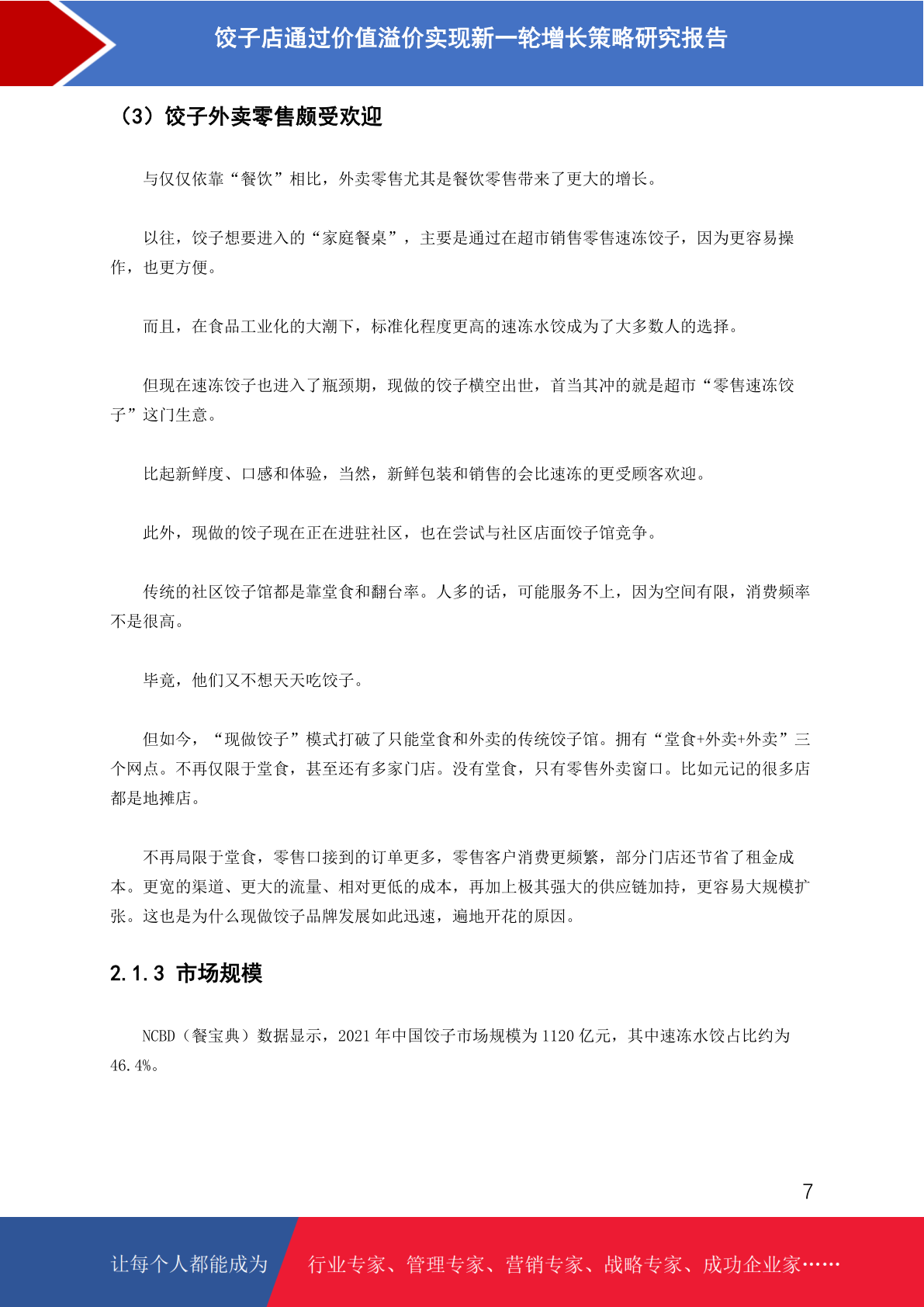 饺子店通过价值溢价实现新一轮增长策略研究报告

（3）饺子外卖零售颇受欢迎

与仅仅依靠“餐饮”相比，外卖零售尤其是餐饮零售带来了更大的增长。

以往，饺子想要进入的“家庭餐桌”，主要是通过在超市销售零售速冻饺子，因为更容易操作，也更方便。

而且，在食品工业化的大潮下，标准化程度更高的速冻水饺成为了大多数人的选择。

但现在速冻饺子也进入了瓶颈期，现做的饺子横空出世，首当其冲的就是超市“零售速冻饺子”这门生意。

比起新鲜度、口感和体验，当然，新鲜包装和销售的会比速冻的更受顾客欢迎。

此外，现做的饺子现在正在进驻社区，也在尝试与社区店面饺子馆竞争。

传统的社区饺子馆都是靠堂食和翻台率。人多的话，可能服务不上，因为空间有限，消费频率不是很高。

毕竟，他们又不想天天吃饺子。

但如今，“现做饺子”模式打破了只能堂食和外卖的传统饺子馆。拥有“堂食+外卖+外卖”三个网点。不再仅限于堂食，甚至还有多家门店。没有堂食，只有零售外卖窗口。比如元记的很多店都是地摊店。

不再局限于堂食，零售口接到的订单更多，零售客户消费更频繁，部分门店还节省了租金成本。更宽的渠道、更大的流量、相对更低的成本，再加上极其强大的供应链加持，更容易大规模扩张。这也是为什么现做饺子品牌发展如此迅速，遍地开花的原因。

2.1.3 市场规模

NCBD（餐宝典）数据显示，2021 年中国饺子市场规模为 1120 亿元，其中速冻水饺占比约为 46.4%。

7

让每个人都能成为 行业专家、管理专家、营销专家、战略专家、成功企业家……